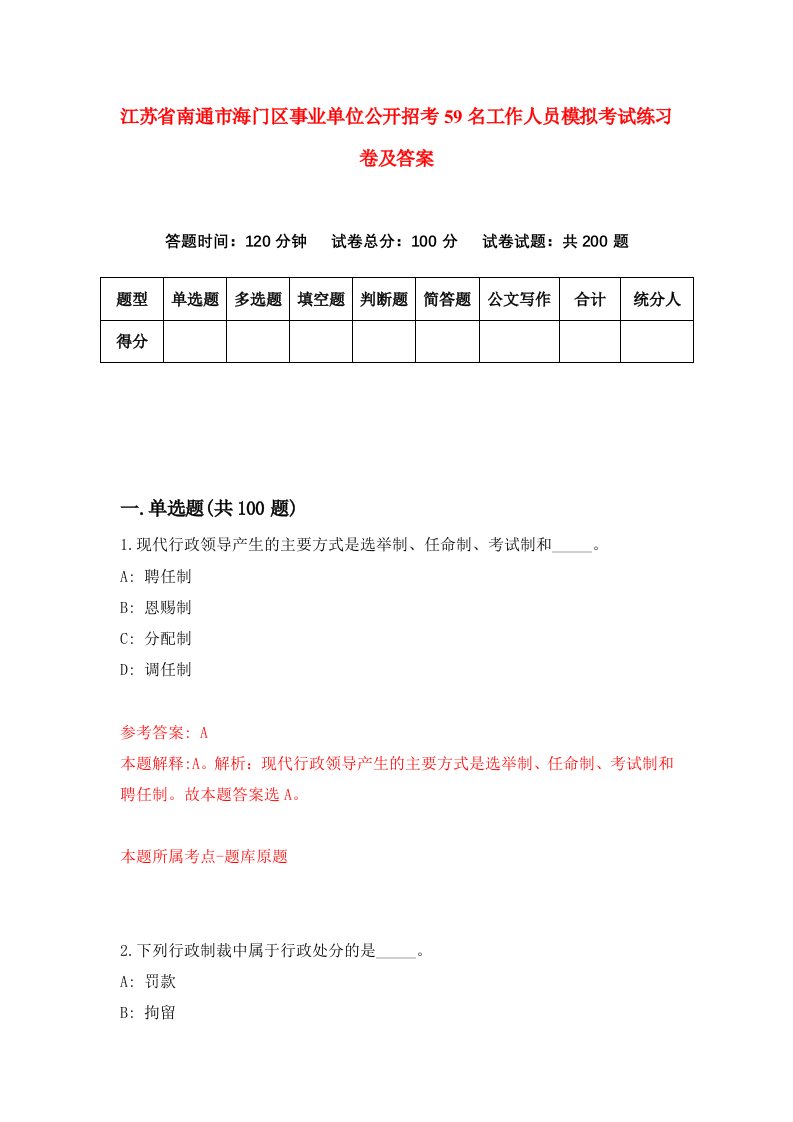 江苏省南通市海门区事业单位公开招考59名工作人员模拟考试练习卷及答案

答题时间：120分钟　试卷总分：100分　试卷试题：共200题

| 题型 | 单选题 | 多选题 | 填空题 | 判断题 | 简答题 | 公文写作 | 合计 | 统分人 |
|---|---|---|---|---|---|---|---|---|
| 得分 | | | | | | | | |

一.单选题(共100题)

1.现代行政领导产生的主要方式是选举制、任命制、考试制和_____。

A: 聘任制

B: 恩赐制

C: 分配制

D: 调任制

参考答案: A

本题解释:A。解析：现代行政领导产生的主要方式是选举制、任命制、考试制和聘任制。故本题答案选A。

本题所属考点-题库原题

2.下列行政制裁中属于行政处分的是_____。

A: 罚款

B: 拘留